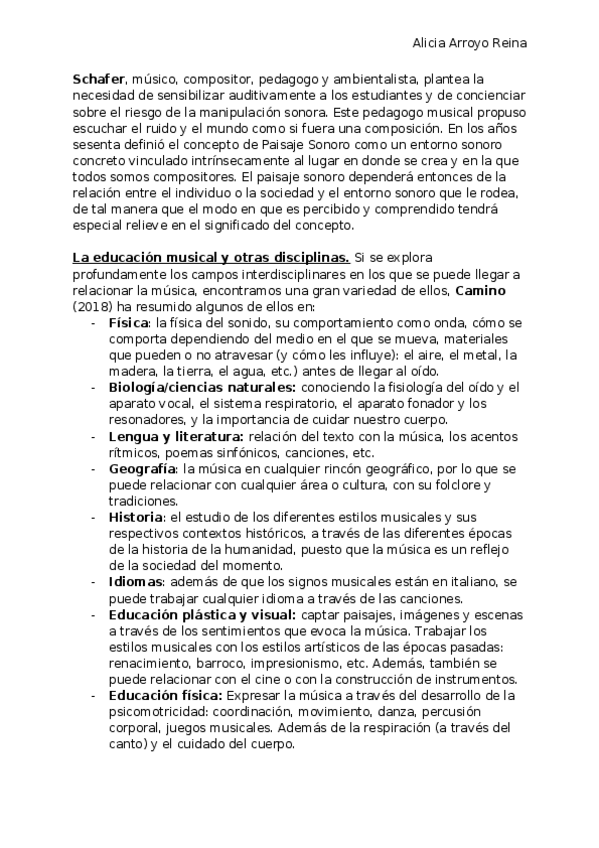 Alicia Arroyo Reina

Schafer, músico, compositor, pedagogo y ambientalista, plantea la necesidad de sensibilizar auditivamente a los estudiantes y de concienciar sobre el riesgo de la manipulación sonora. Este pedagogo musical propuso escuchar el ruido y el mundo como si fuera una composición. En los años sesenta definió el concepto de Paisaje Sonoro como un entorno sonoro concreto vinculado intrínsecamente al lugar en donde se crea y en la que todos somos compositores. El paisaje sonoro dependerá entonces de la relación entre el individuo o la sociedad y el entorno sonoro que le rodea, de tal manera que el modo en que es percibido y comprendido tendrá especial relieve en el significado del concepto.

La educación musical y otras disciplinas. Si se explora profundamente los campos interdisciplinares en los que se puede llegar a relacionar la música, encontramos una gran variedad de ellos, Camino (2018) ha resumido algunos de ellos en:
- Física: la física del sonido, su comportamiento como onda, cómo se comporta dependiendo del medio en el que se mueva, materiales que pueden o no atravesar (y cómo les influye): el aire, el metal, la madera, la tierra, el agua, etc.) antes de llegar al oído.
- Biología/ciencias naturales: conociendo la fisiología del oído y el aparato vocal, el sistema respiratorio, el aparato fonador y los resonadores, y la importancia de cuidar nuestro cuerpo.
- Lengua y literatura: relación del texto con la música, los acentos rítmicos, poemas sinfónicos, canciones, etc.
- Geografía: la música en cualquier rincón geográfico, por lo que se puede relacionar con cualquier área o cultura, con su folclore y tradiciones.
- Historia: el estudio de los diferentes estilos musicales y sus respectivos contextos históricos, a través de las diferentes épocas de la historia de la humanidad, puesto que la música es un reflejo de la sociedad del momento.
- Idiomas: además de que los signos musicales están en italiano, se puede trabajar cualquier idioma a través de las canciones.
- Educación plástica y visual: captar paisajes, imágenes y escenas a través de los sentimientos que evoca la música. Trabajar los estilos musicales con los estilos artísticos de las épocas pasadas: renacimiento, barroco, impresionismo, etc. Además, también se puede relacionar con el cine o con la construcción de instrumentos.
- Educación física: Expresar la música a través del desarrollo de la psicomotricidad: coordinación, movimiento, danza, percusión corporal, juegos musicales. Además de la respiración (a través del canto) y el cuidado del cuerpo.